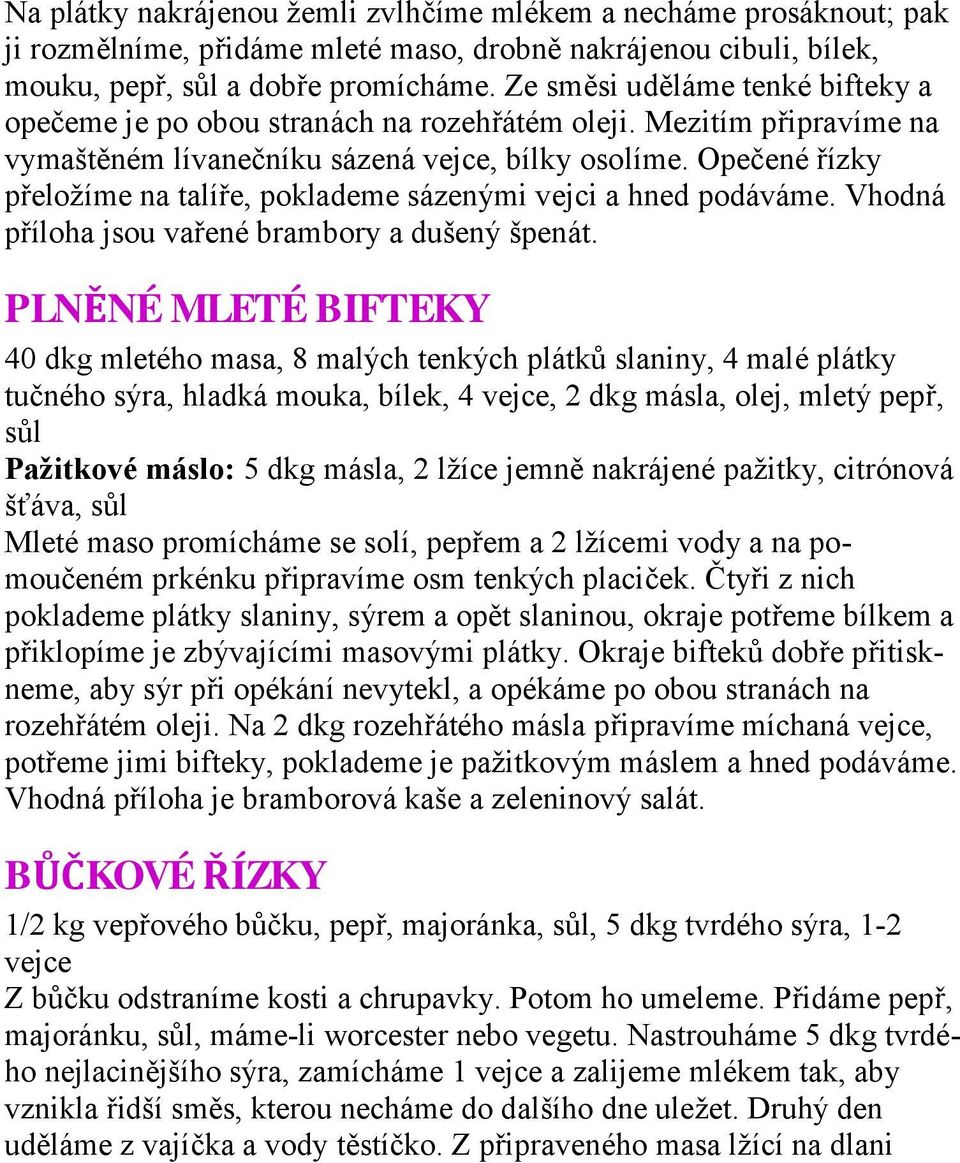 Na plátky nakrájenou žemli zvlhčíme mlékem a necháme prosáknout; pak ji rozmělníme, přidáme mleté maso, drobně nakrájenou cibuli, bílek, mouku, pepř, sůl a dobře promícháme. Ze směsi uděláme tenké bifteky a opečeme je po obou stranách na rozehřátém oleji. Mezitím připravíme na vymaštěném lívanečníku sázená vejce, bílky osolíme. Opečené řízky přeložíme na talíře, poklademe sázenými vejci a hned podáváme. Vhodná příloha jsou vařené brambory a dušený špenát.

PLNĚNÉ MLETÉ BIFTEKY

40 dkg mletého masa, 8 malých tenkých plátků slaniny, 4 malé plátky tučného sýra, hladká mouka, bílek, 4 vejce, 2 dkg másla, olej, mletý pepř, sůl
Pažitkové máslo: 5 dkg másla, 2 lžíce jemně nakrájené pažitky, citrónová šťáva, sůl
Mleté maso promícháme se solí, pepřem a 2 lžícemi vody a na pomoučeném prkénku připravíme osm tenkých placiček. Čtyři z nich poklademe plátky slaniny, sýrem a opět slaninou, okraje potřeme bílkem a přiklopíme je zbývajícími masovými plátky. Okraje bifteků dobře přitiskneme, aby sýr při opékání nevytekl, a opékáme po obou stranách na rozehřátém oleji. Na 2 dkg rozehřátého másla připravíme míchaná vejce, potřeme jimi bifteky, poklademe je pažitkovým máslem a hned podáváme. Vhodná příloha je bramborová kaše a zeleninový salát.

BŮČKOVÉ ŘÍZKY

1/2 kg vepřového bůčku, pepř, majoránka, sůl, 5 dkg tvrdého sýra, 1-2 vejce
Z bůčku odstraníme kosti a chrupavky. Potom ho umeleme. Přidáme pepř, majoránku, sůl, máme-li worcester nebo vegetu. Nastrouháme 5 dkg tvrdého nejlacinějšího sýra, zamícháme 1 vejce a zalijeme mlékem tak, aby vznikla řidší směs, kterou necháme do dalšího dne uležet. Druhý den uděláme z vajíčka a vody těstíčko. Z připraveného masa lžící na dlani